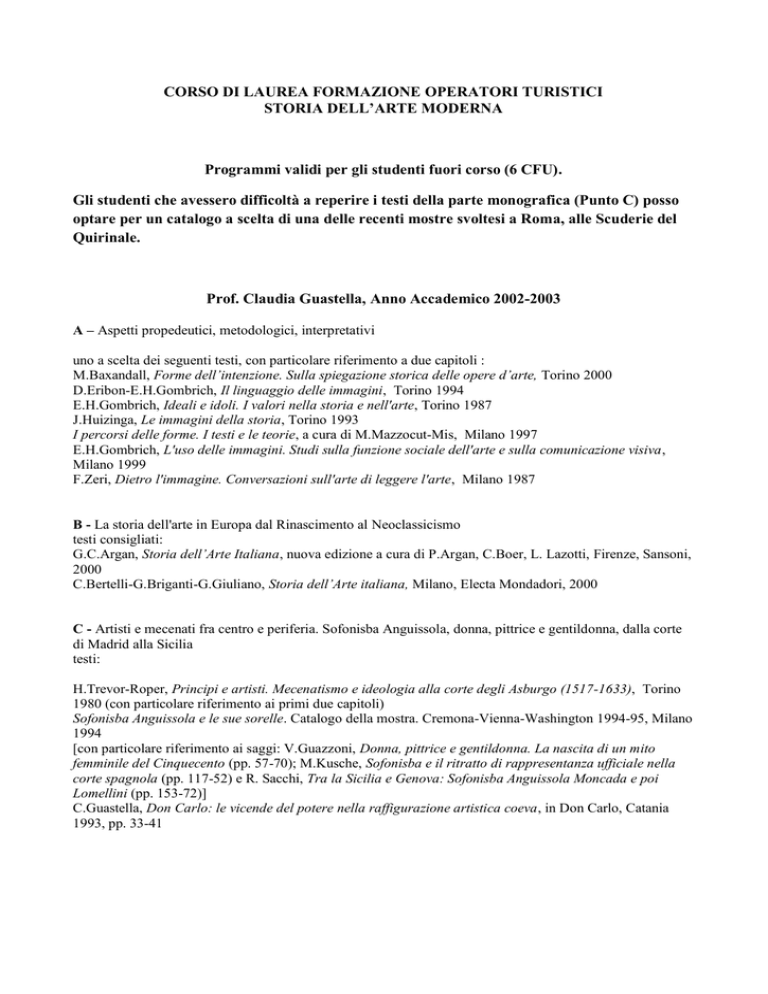 CORSO DI LAUREA FORMAZIONE OPERATORI TURISTICI
STORIA DELL'ARTE MODERNA

Programmi validi per gli studenti fuori corso (6 CFU).

Gli studenti che avessero difficoltà a reperire i testi della parte monografica (Punto C) posso optare per un catalogo a scelta di una delle recenti mostre svoltesi a Roma, alle Scuderie del Quirinale.

Prof. Claudia Guastella, Anno Accademico 2002-2003

A – Aspetti propedeutici, metodologici, interpretativi

uno a scelta dei seguenti testi, con particolare riferimento a due capitoli :
M.Baxandall, Forme dell'intenzione. Sulla spiegazione storica delle opere d'arte, Torino 2000
D.Eribon-E.H.Gombrich, Il linguaggio delle immagini, Torino 1994
E.H.Gombrich, Ideali e idoli. I valori nella storia e nell'arte, Torino 1987
J.Huizinga, Le immagini della storia, Torino 1993
I percorsi delle forme. I testi e le teorie, a cura di M.Mazzocut-Mis, Milano 1997
E.H.Gombrich, L'uso delle immagini. Studi sulla funzione sociale dell'arte e sulla comunicazione visiva, Milano 1999
F.Zeri, Dietro l'immagine. Conversazioni sull'arte di leggere l'arte, Milano 1987

B - La storia dell'arte in Europa dal Rinascimento al Neoclassicismo
testi consigliati:
G.C.Argan, Storia dell'Arte Italiana, nuova edizione a cura di P.Argan, C.Boer, L. Lazotti, Firenze, Sansoni, 2000
C.Bertelli-G.Briganti-G.Giuliano, Storia dell'Arte italiana, Milano, Electa Mondadori, 2000

C - Artisti e mecenati fra centro e periferia. Sofonisba Anguissola, donna, pittrice e gentildonna, dalla corte di Madrid alla Sicilia
testi:

H.Trevor-Roper, Principi e artisti. Mecenatismo e ideologia alla corte degli Asburgo (1517-1633), Torino 1980 (con particolare riferimento ai primi due capitoli)
Sofonisba Anguissola e le sue sorelle. Catalogo della mostra. Cremona-Vienna-Washington 1994-95, Milano 1994
[con particolare riferimento ai saggi: V.Guazzoni, Donna, pittrice e gentildonna. La nascita di un mito femminile del Cinquecento (pp. 57-70); M.Kusche, Sofonisba e il ritratto di rappresentanza ufficiale nella corte spagnola (pp. 117-52) e R. Sacchi, Tra la Sicilia e Genova: Sofonisba Anguissola Moncada e poi Lomellini (pp. 153-72)]
C.Guastella, Don Carlo: le vicende del potere nella raffigurazione artistica coeva, in Don Carlo, Catania 1993, pp. 33-41